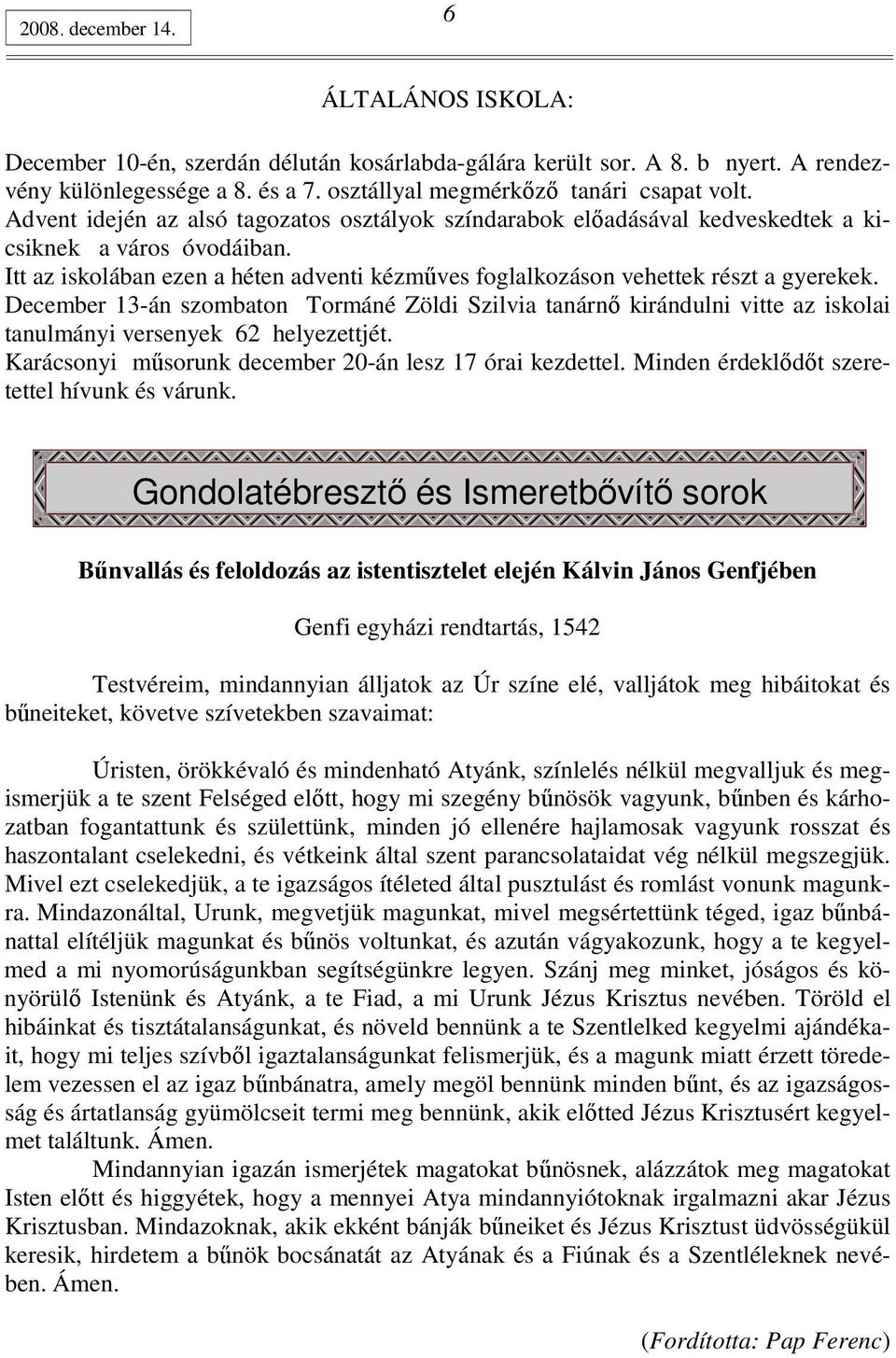 2008. december 14.

6

ÁLTALÁNOS ISKOLA:

December 10-én, szerdán délután kosárlabda-gálára került sor. A 8. b nyert. A rendezvény különlegessége a 8. és a 7. osztállyal megmérkőző tanári csapat volt.
Advent idején az alsó tagozatos osztályok színdarabok előadásával kedveskedtek a kicsiknek a város óvodáiban.
Itt az iskolában ezen a héten adventi kézműves foglalkozáson vehettek részt a gyerekek.
December 13-án szombaton Tormáné Zöldi Szilvia tanárnő kirándulni vitte az iskolai tanulmányi versenyek 62 helyezettjét.
Karácsonyi műsorunk december 20-án lesz 17 órai kezdettel. Minden érdeklődőt szeretettel hívunk és várunk.

Gondolatébresztő és Ismeretbővítő sorok

Bűnvallás és feloldozás az istentisztelet elején Kálvin János Genfjében

Genfi egyházi rendtartás, 1542

Testvéreim, mindannyian álljatok az Úr színe elé, valljátok meg hibáitokat és bűneiteket, követve szívetekben szavaimat:

Úristen, örökkévaló és mindenható Atyánk, színlelés nélkül megvalljuk és megismerjük a te szent Felséged előtt, hogy mi szegény bűnösök vagyunk, bűnben és kárhozatban fogantattunk és születtünk, minden jó ellenére hajlamosak vagyunk rosszat és haszontalant cselekedni, és vétkeink által szent parancsolataidat vég nélkül megszegjük. Mivel ezt cselekedjük, a te igazságos ítéleted által pusztulást és romlást vonunk magunkra. Mindazonáltal, Urunk, megvetjük magunkat, mivel megsértettünk téged, igaz bűnbánattal elítéljük magunkat és bűnös voltunkat, és azután vágyakozunk, hogy a te kegyelmed a mi nyomorúságunkban segítségünkre legyen. Szánj meg minket, jóságos és könyörülő Istenünk és Atyánk, a te Fiad, a mi Urunk Jézus Krisztus nevében. Töröld el hibáinkat és tisztátalanságunkat, és növeld bennünk a te Szentlelked kegyelmi ajándékait, hogy mi teljes szívből igaztalanságunkat felismerjük, és a magunk miatt érzett töredelem vezessen el az igaz bűnbánatra, amely megöl bennünk minden bűnt, és az igazságosság és ártatlanság gyümölcseit termi meg bennünk, akik előtted Jézus Krisztusért kegyelmet találtunk. Ámen.
Mindannyian igazán ismerjétek magatokat bűnösnek, alázzátok meg magatokat Isten előtt és higgyétek, hogy a mennyei Atya mindannyiótoknak irgalmazni akar Jézus Krisztusban. Mindazoknak, akik ekként bánják bűneiket és Jézus Krisztust üdvösségükül keresik, hirdetem a bűnök bocsánatát az Atyának és a Fiúnak és a Szentléleknek nevében. Ámen.

(Fordította: Pap Ferenc)